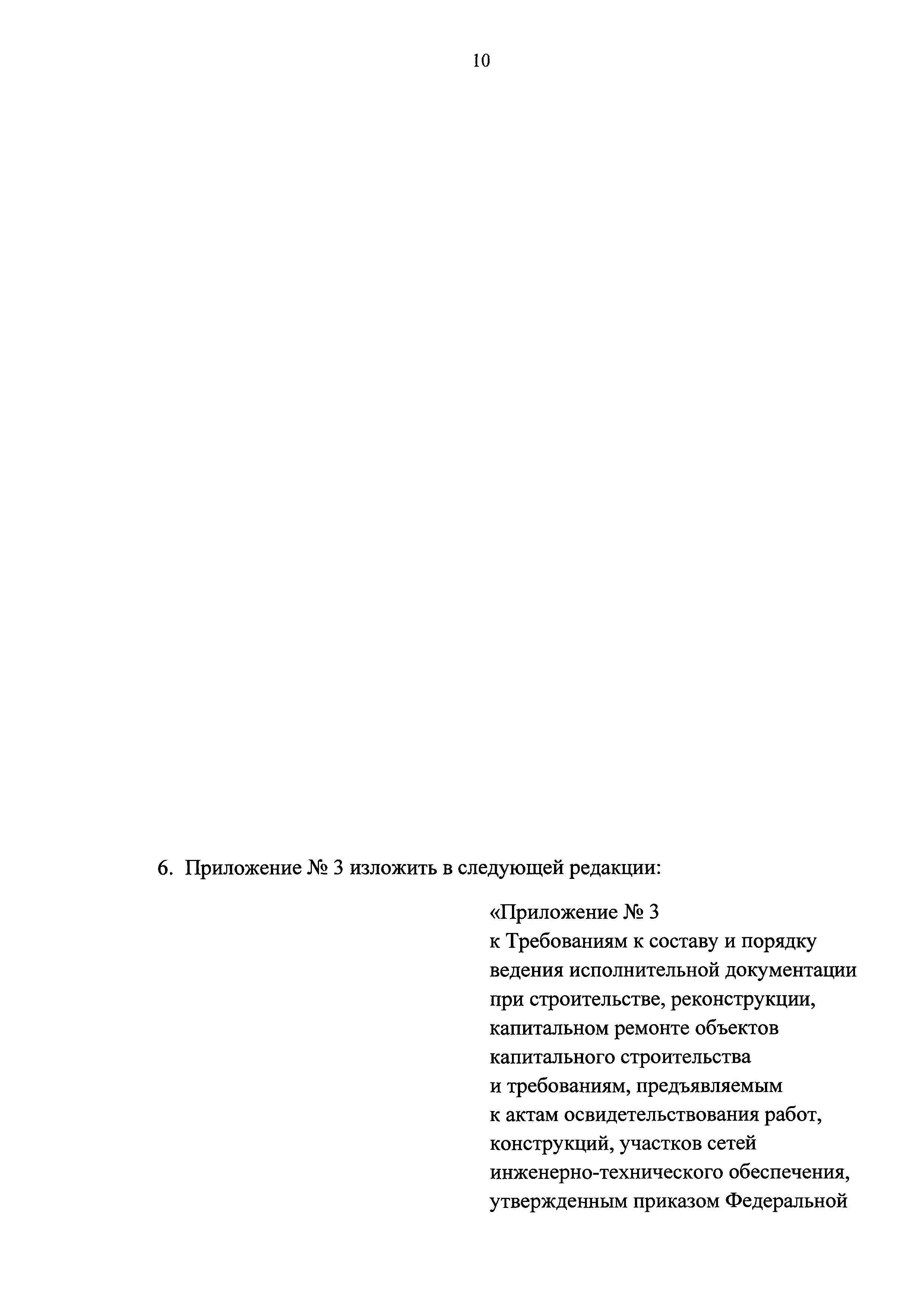 10

6. Приложение № 3 изложить в следующей редакции:

«Приложение № 3
к Требованиям к составу и порядку ведения исполнительной документации при строительстве, реконструкции, капитальном ремонте объектов капитального строительства и требованиям, предъявляемым к актам освидетельствования работ, конструкций, участков сетей инженерно-технического обеспечения, утвержденным приказом Федеральной